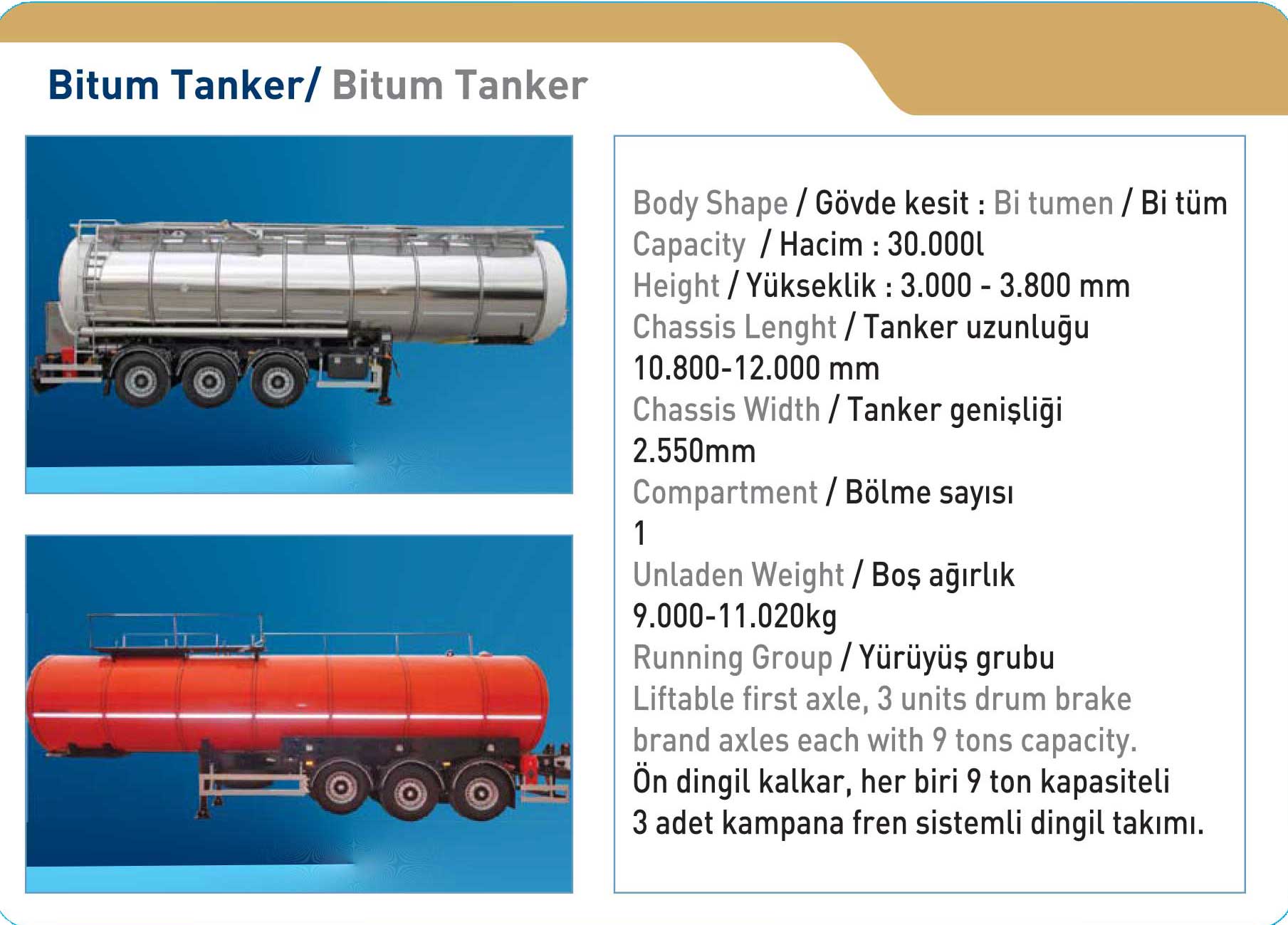 Bitum Tanker/ Bitum Tanker

Body Shape / Gövde kesit : Bi tumen / Bi tüm
Capacity / Hacim : 30.000l
Height / Yükseklik : 3.000 - 3.800 mm
Chassis Lenght / Tanker uzunluğu
10.800-12.000 mm
Chassis Width / Tanker genişliği
2.550mm
Compartment / Bölme sayısı
1
Unladen Weight / Boş ağırlık
9.000-11.020kg
Running Group / Yürüyüş grubu
Liftable first axle, 3 units drum brake brand axles each with 9 tons capacity.
Ön dingil kalkar, her biri 9 ton kapasiteli 3 adet kampana fren sistemli dingil takımı.